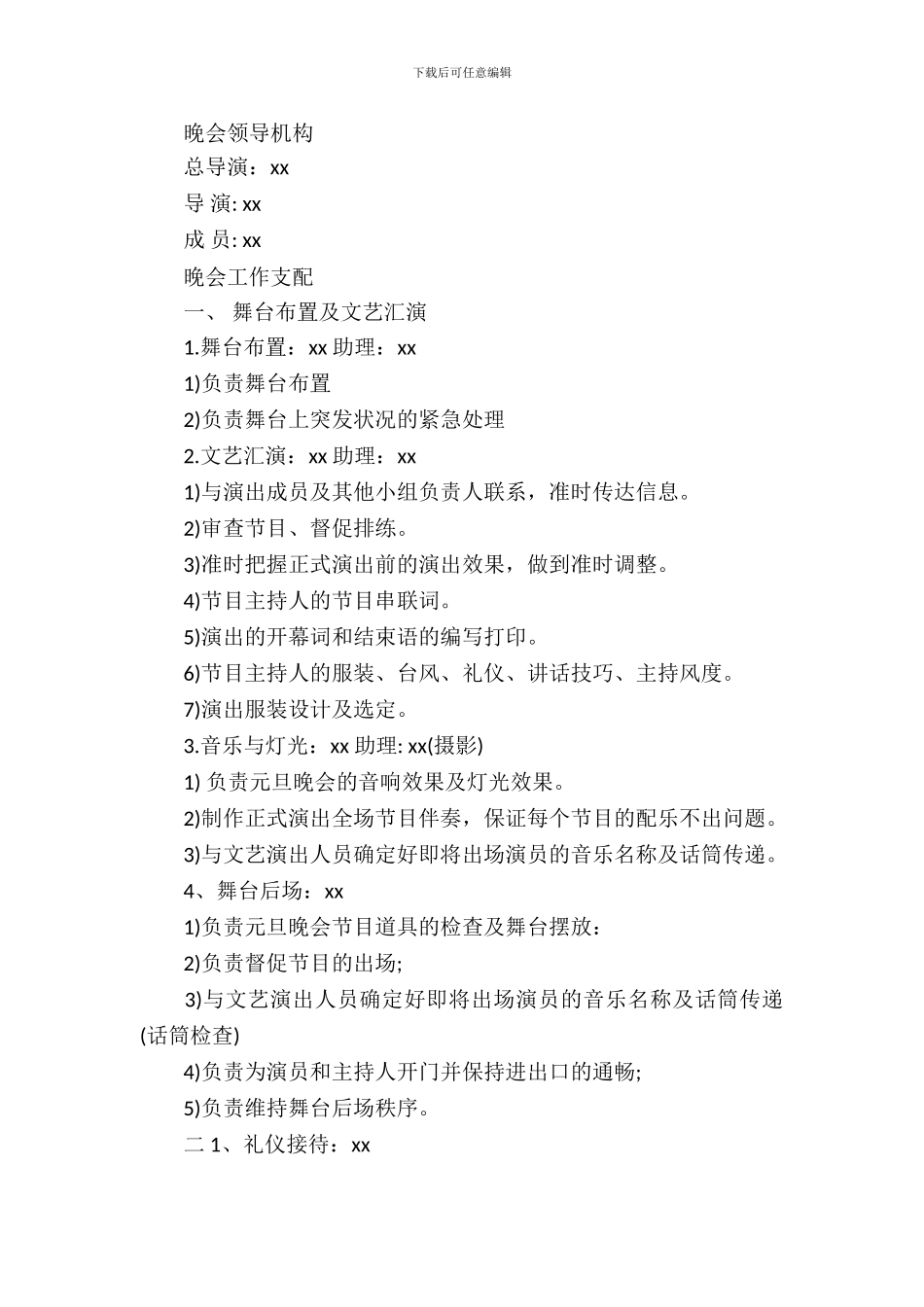 下载后可任意编辑

晚会领导机构

总导演：xx

导 演: xx

成 员: xx

晚会工作支配

一、 舞台布置及文艺汇演

1.舞台布置：xx 助理：xx

1)负责舞台布置

2)负责舞台上突发状况的紧急处理

2.文艺汇演：xx 助理：xx

1)与演出成员及其他小组负责人联系，准时传达信息。

2)审查节目、督促排练。

3)准时把握正式演出前的演出效果，做到准时调整。

4)节目主持人的节目串联词。

5)演出的开幕词和结束语的编写打印。

6)节目主持人的服装、台风、礼仪、讲话技巧、主持风度。

7)演出服装设计及选定。

3.音乐与灯光：xx 助理: xx(摄影)

1) 负责元旦晚会的音响效果及灯光效果。

2)制作正式演出全场节目伴奏，保证每个节目的配乐不出问题。

3)与文艺演出人员确定好即将出场演员的音乐名称及话筒传递。

4、舞台后场：xx

1)负责元旦晚会节目道具的检查及舞台摆放：

2)负责督促节目的出场;

3)与文艺演出人员确定好即将出场演员的音乐名称及话筒传递(话筒检查)

4)负责为演员和主持人开门并保持进出口的通畅;

5)负责维持舞台后场秩序。

二 1、礼仪接待：xx